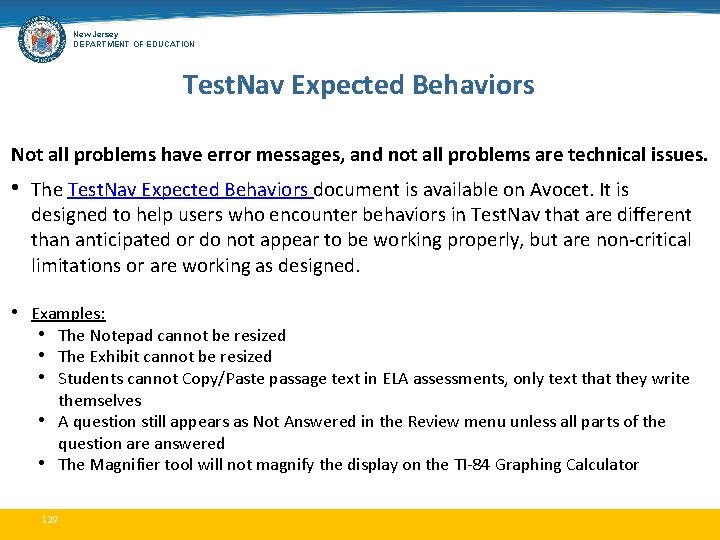 New Jersey
DEPARTMENT OF EDUCATION

TestNav Expected Behaviors

Not all problems have error messages, and not all problems are technical issues.

• The TestNav Expected Behaviors document is available on Avocet. It is designed to help users who encounter behaviors in TestNav that are different than anticipated or do not appear to be working properly, but are non-critical limitations or are working as designed.

• Examples:
• The Notepad cannot be resized
• The Exhibit cannot be resized
• Students cannot Copy/Paste passage text in ELA assessments, only text that they write themselves
• A question still appears as Not Answered in the Review menu unless all parts of the question are answered
• The Magnifier tool will not magnify the display on the TI-84 Graphing Calculator

129